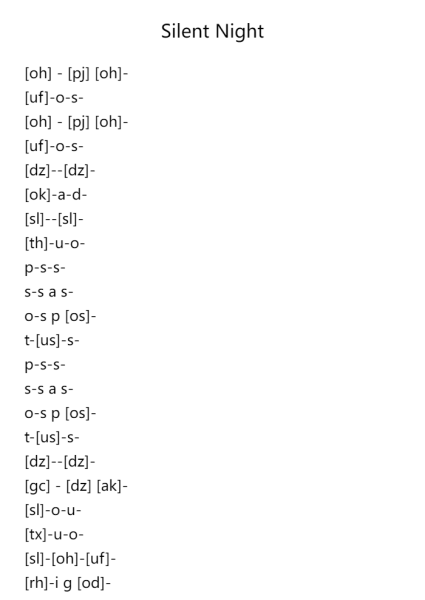 Silent Night

[oh] - [pj] [oh]-
[uf]-o-s-
[oh] - [pj] [oh]-
[uf]-o-s-
[dz]--[dz]-
[ok]-a-d-
[sl]--[sl]-
[th]-u-o-
p-s-s-
s-s a s-
o-s p [os]-
t-[us]-s-
p-s-s-
s-s a s-
o-s p [os]-
t-[us]-s-
[dz]--[dz]-
[gc] - [dz] [ak]-
[sl]-o-u-
[tx]-u-o-
[sl]-[oh]-[uf]-
[rh]-i g [od]-